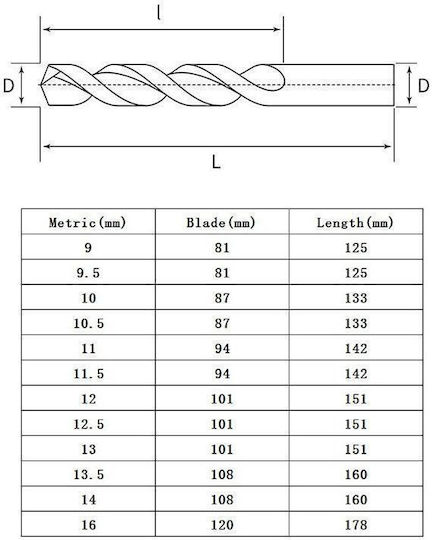 l

D

D

L

| Metric(mm) | Blade(mm) | Length(mm) |
|---|---|---|
| 9 | 81 | 125 |
| 9.5 | 81 | 125 |
| 10 | 87 | 133 |
| 10.5 | 87 | 133 |
| 11 | 94 | 142 |
| 11.5 | 94 | 142 |
| 12 | 101 | 151 |
| 12.5 | 101 | 151 |
| 13 | 101 | 151 |
| 13.5 | 108 | 160 |
| 14 | 108 | 160 |
| 16 | 120 | 178 |